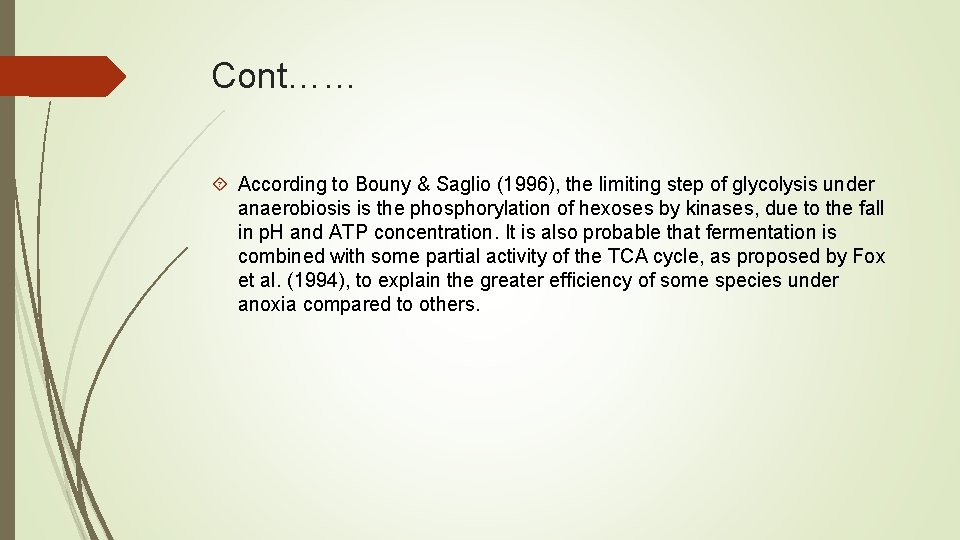 Cont……

According to Bouny & Saglio (1996), the limiting step of glycolysis under anaerobiosis is the phosphorylation of hexoses by kinases, due to the fall in pH and ATP concentration. It is also probable that fermentation is combined with some partial activity of the TCA cycle, as proposed by Fox et al. (1994), to explain the greater efficiency of some species under anoxia compared to others.